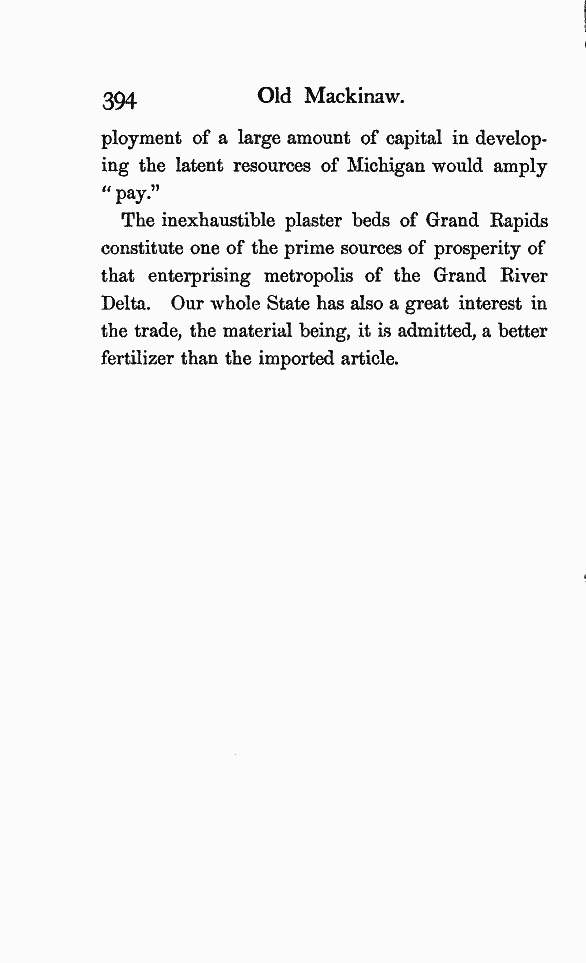 394 Old Mackinaw.

ployment of a large amount of capital in developing the latent resources of Michigan would amply "pay."

The inexhaustible plaster beds of Grand Rapids constitute one of the prime sources of prosperity of that enterprising metropolis of the Grand River Delta. Our whole State has also a great interest in the trade, the material being, it is admitted, a better fertilizer than the imported article.